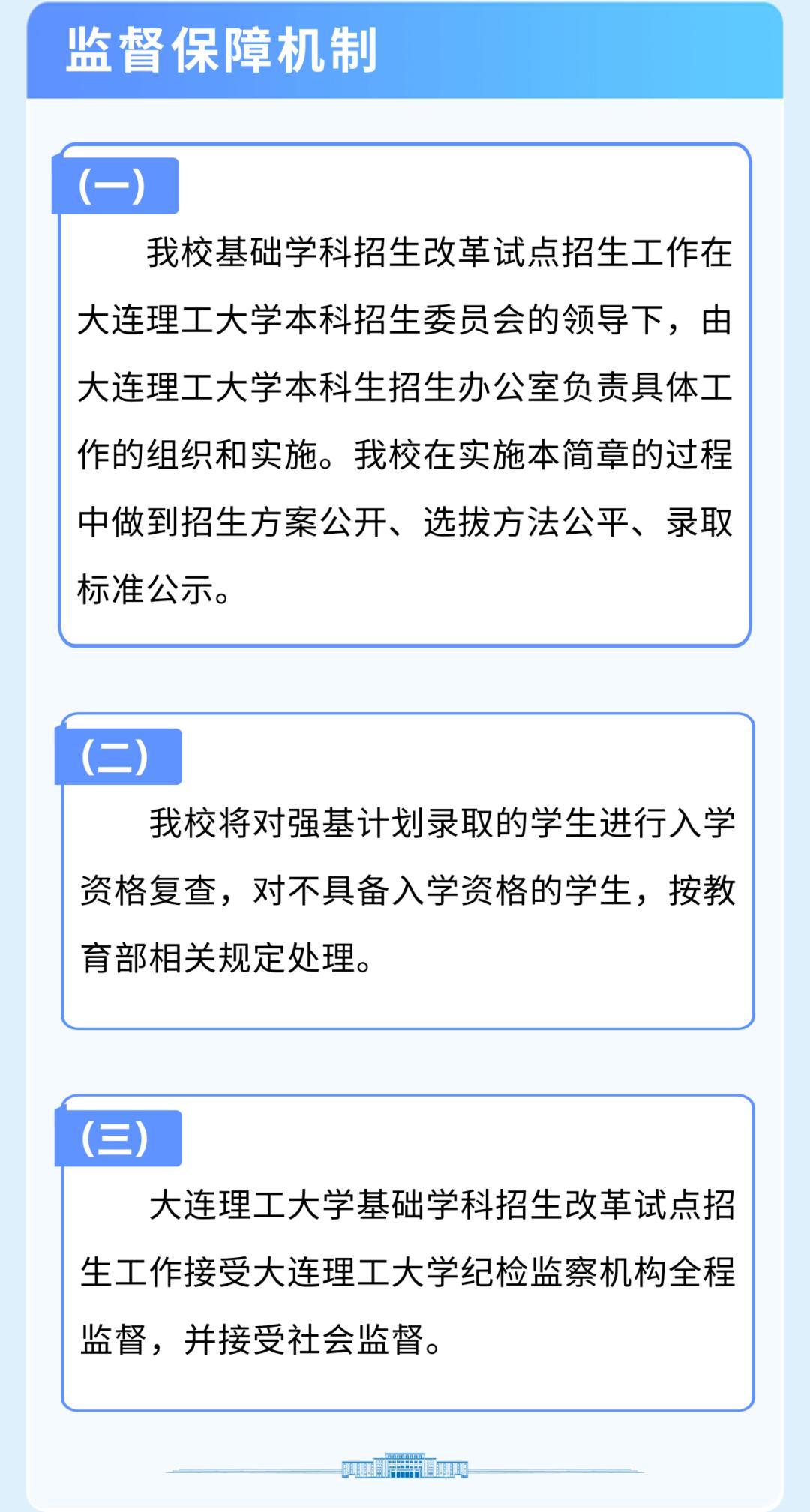 监督保障机制

(一)

我校基础学科招生改革试点招生工作在大连理工大学本科招生委员会的领导下，由大连理工大学本科生招生办公室负责具体工作的组织和实施。我校在实施本简章的过程中做到招生方案公开、选拔方法公平、录取标准公示。

(二)

我校将对强基计划录取的学生进行入学资格复查，对不具备入学资格的学生，按教育部相关规定处理。

(三)

大连理工大学基础学科招生改革试点招生工作接受大连理工大学纪检监察机构全程监督，并接受社会监督。